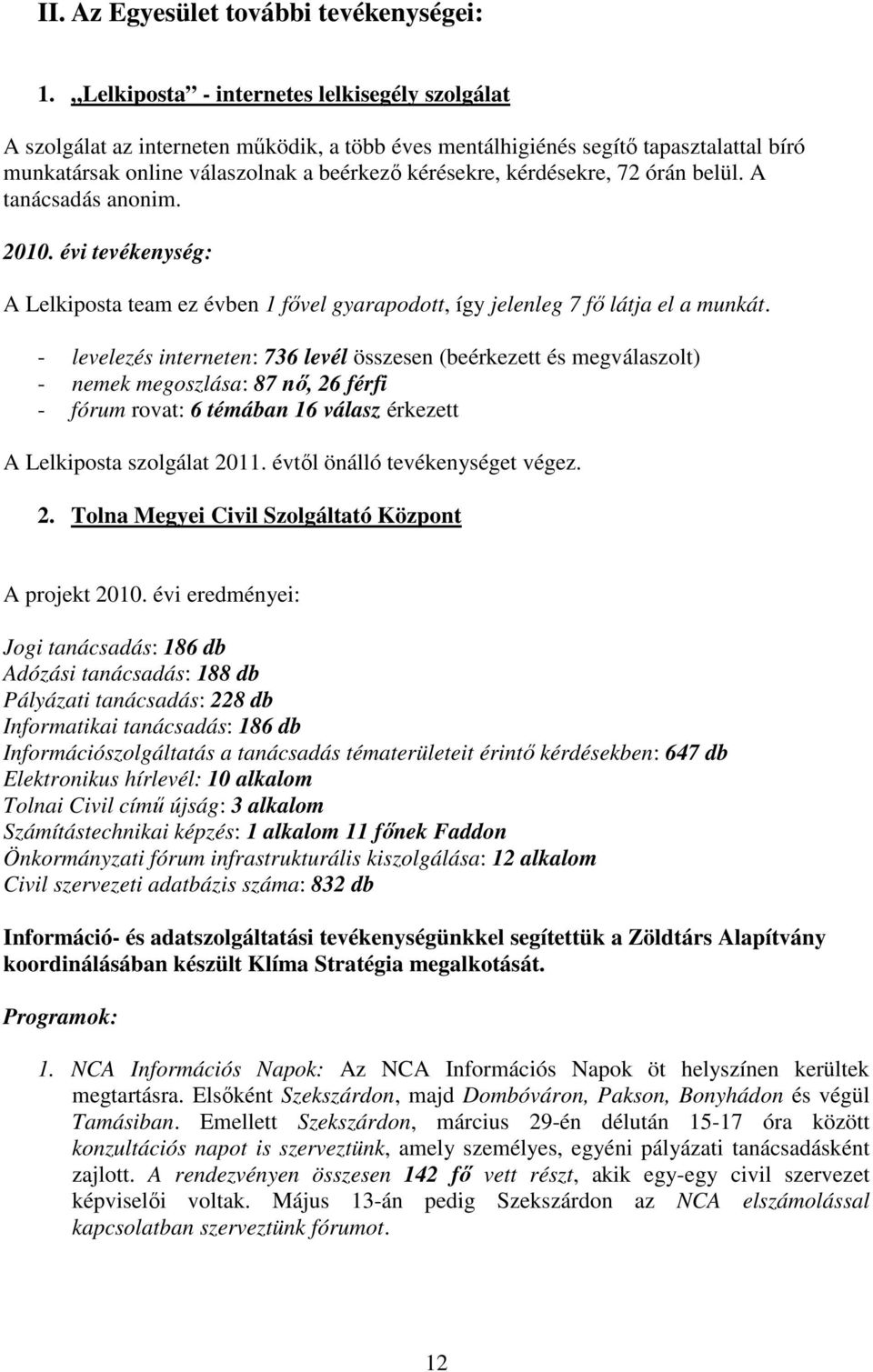 II. Az Egyesület további tevékenységei:

1. „Lelkiposta” - internetes lelkisegély szolgálat

A szolgálat az interneten működik, a több éves mentálhigiénés segítő tapasztalattal bíró munkatársak online válaszolnak a beérkező kérésekre, kérdésekre, 72 órán belül. A tanácsadás anonim.

2010. évi tevékenység:

A Lelkiposta team ez évben 1 fővel gyarapodott, így jelenleg 7 fő látja el a munkát.

- levelezés interneten: 736 levél összesen (beérkezett és megválaszolt)
- nemek megoszlása: 87 nő, 26 férfi
- fórum rovat: 6 témában 16 válasz érkezett

A Lelkiposta szolgálat 2011. évtől önálló tevékenységet végez.

2. Tolna Megyei Civil Szolgáltató Központ

A projekt 2010. évi eredményei:

Jogi tanácsadás: 186 db
Adózási tanácsadás: 188 db
Pályázati tanácsadás: 228 db
Informatikai tanácsadás: 186 db
Információszolgáltatás a tanácsadás tématerületeit érintő kérdésekben: 647 db
Elektronikus hírlevél: 10 alkalom
Tolnai Civil című újság: 3 alkalom
Számítástechnikai képzés: 1 alkalom 11 főnek Faddon
Önkormányzati fórum infrastrukturális kiszolgálása: 12 alkalom
Civil szervezeti adatbázis száma: 832 db

Információ- és adatszolgáltatási tevékenységünkkel segítettük a Zöldtárs Alapítvány koordinálásában készült Klíma Stratégia megalkotását.

Programok:

1. NCA Információs Napok: Az NCA Információs Napok öt helyszínen kerültek megtartásra. Elsőként Szekszárdon, majd Dombóváron, Pakson, Bonyhádon és végül Tamásiban. Emellett Szekszárdon, március 29-én délután 15-17 óra között konzultációs napot is szerveztünk, amely személyes, egyéni pályázati tanácsadásként zajlott. A rendezvényen összesen 142 fő vett részt, akik egy-egy civil szervezet képviselői voltak. Május 13-án pedig Szekszárdon az NCA elszámolással kapcsolatban szerveztünk fórumot.

12